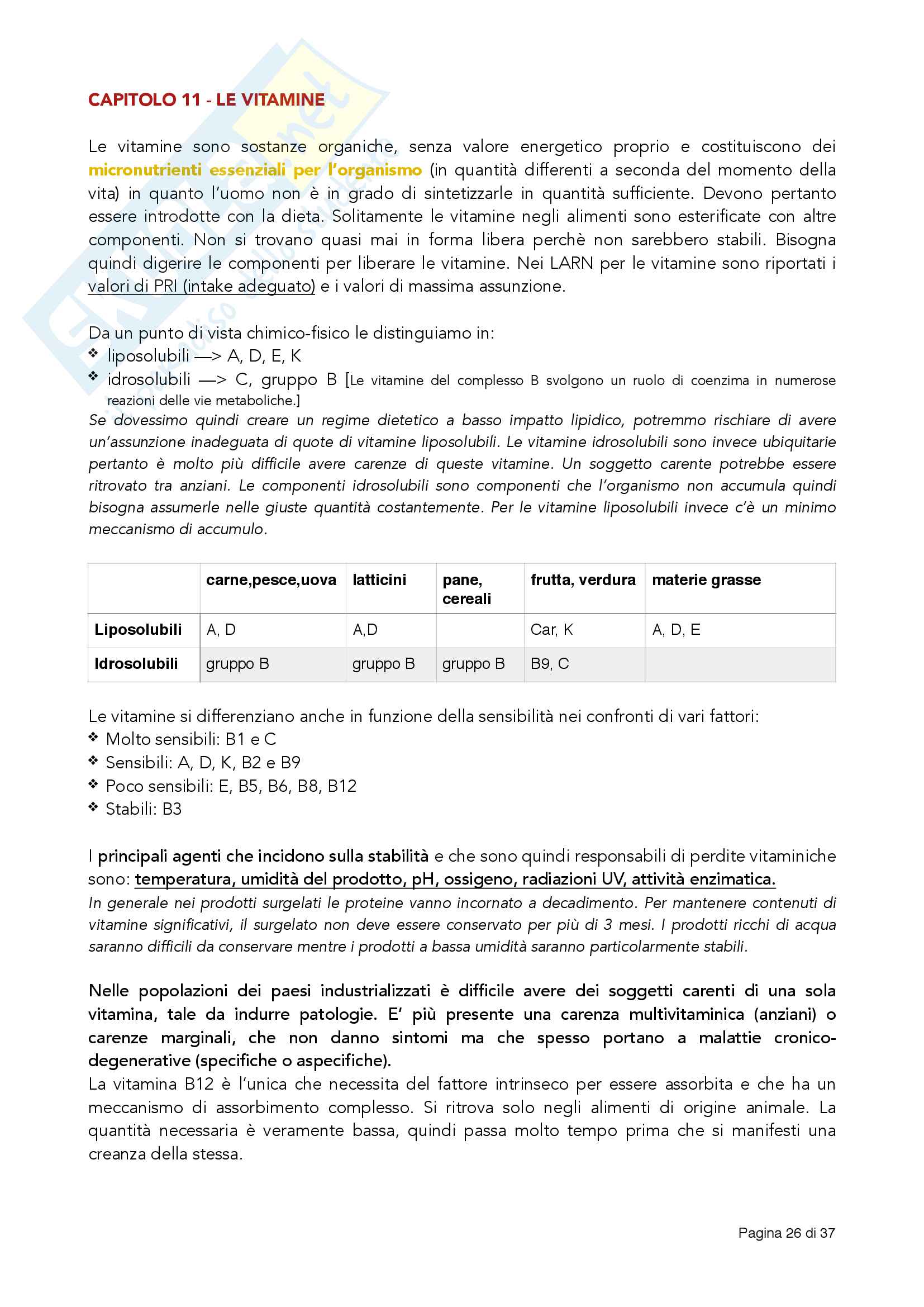 CAPITOLO 11 - LE VITAMINE

Le vitamine sono sostanze organiche, senza valore energetico proprio e costituiscono dei micronutrienti essenziali per l'organismo (in quantità differenti a seconda del momento della vita) in quanto l'uomo non è in grado di sintetizzarle in quantità sufficiente. Devono pertanto essere introdotte con la dieta. Solitamente le vitamine negli alimenti sono esterificate con altre componenti. Non si trovano quasi mai in forma libera perchè non sarebbero stabili. Bisogna quindi digerire le componenti per liberare le vitamine. Nei LARN per le vitamine sono riportati i valori di PRI (intake adeguato) e i valori di massima assunzione.

Da un punto di vista chimico-fisico le distinguiamo in:
❖ liposolubili —> A, D, E, K
❖ idrosolubili —> C, gruppo B [Le vitamine del complesso B svolgono un ruolo di coenzima in numerose reazioni delle vie metaboliche.]
Se dovessimo quindi creare un regime dietetico a basso impatto lipidico, potremmo rischiare di avere un'assunzione inadeguata di quote di vitamine liposolubili. Le vitamine idrosolubili sono invece ubiquitarie pertanto è molto più difficile avere carenze di queste vitamine. Un soggetto carente potrebbe essere ritrovato tra anziani. Le componenti idrosolubili sono componenti che l'organismo non accumula quindi bisogna assumerle nelle giuste quantità costantemente. Per le vitamine liposolubili invece c'è un minimo meccanismo di accumulo.

| | carne,pesce,uova | latticini | pane, cereali | frutta, verdura | materie grasse |
|---|---|---|---|---|---|
| Liposolubili | A, D | A,D | | Car, K | A, D, E |
| Idrosolubili | gruppo B | gruppo B | gruppo B | B9, C | |

Le vitamine si differenziano anche in funzione della sensibilità nei confronti di vari fattori:
❖ Molto sensibili: B1 e C
❖ Sensibili: A, D, K, B2 e B9
❖ Poco sensibili: E, B5, B6, B8, B12
❖ Stabili: B3

I principali agenti che incidono sulla stabilità e che sono quindi responsabili di perdite vitaminiche sono: temperatura, umidità del prodotto, pH, ossigeno, radiazioni UV, attività enzimatica.
In generale nei prodotti surgelati le proteine vanno incornato a decadimento. Per mantenere contenuti di vitamine significativi, il surgelato non deve essere conservato per più di 3 mesi. I prodotti ricchi di acqua saranno difficili da conservare mentre i prodotti a bassa umidità saranno particolarmente stabili.

Nelle popolazioni dei paesi industrializzati è difficile avere dei soggetti carenti di una sola vitamina, tale da indurre patologie. E' più presente una carenza multivitaminica (anziani) o carenze marginali, che non danno sintomi ma che spesso portano a malattie cronico-degenerative (specifiche o aspecifiche).
La vitamina B12 è l'unica che necessita del fattore intrinseco per essere assorbita e che ha un meccanismo di assorbimento complesso. Si ritrova solo negli alimenti di origine animale. La quantità necessaria è veramente bassa, quindi passa molto tempo prima che si manifesti una creanza della stessa.

Pagina 26 di 37